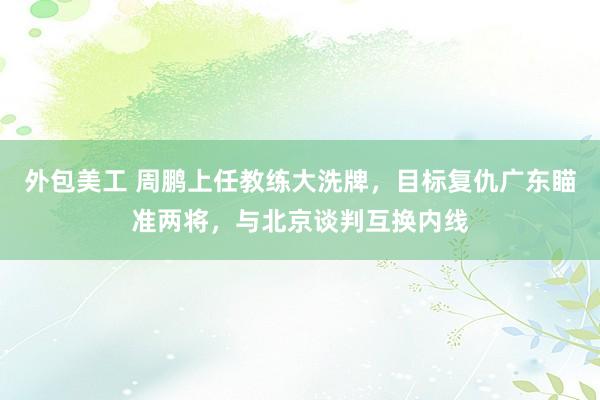 外包美工 周鹏上任教练大洗牌，目标复仇广东瞄准两将，与北京谈判互换内线